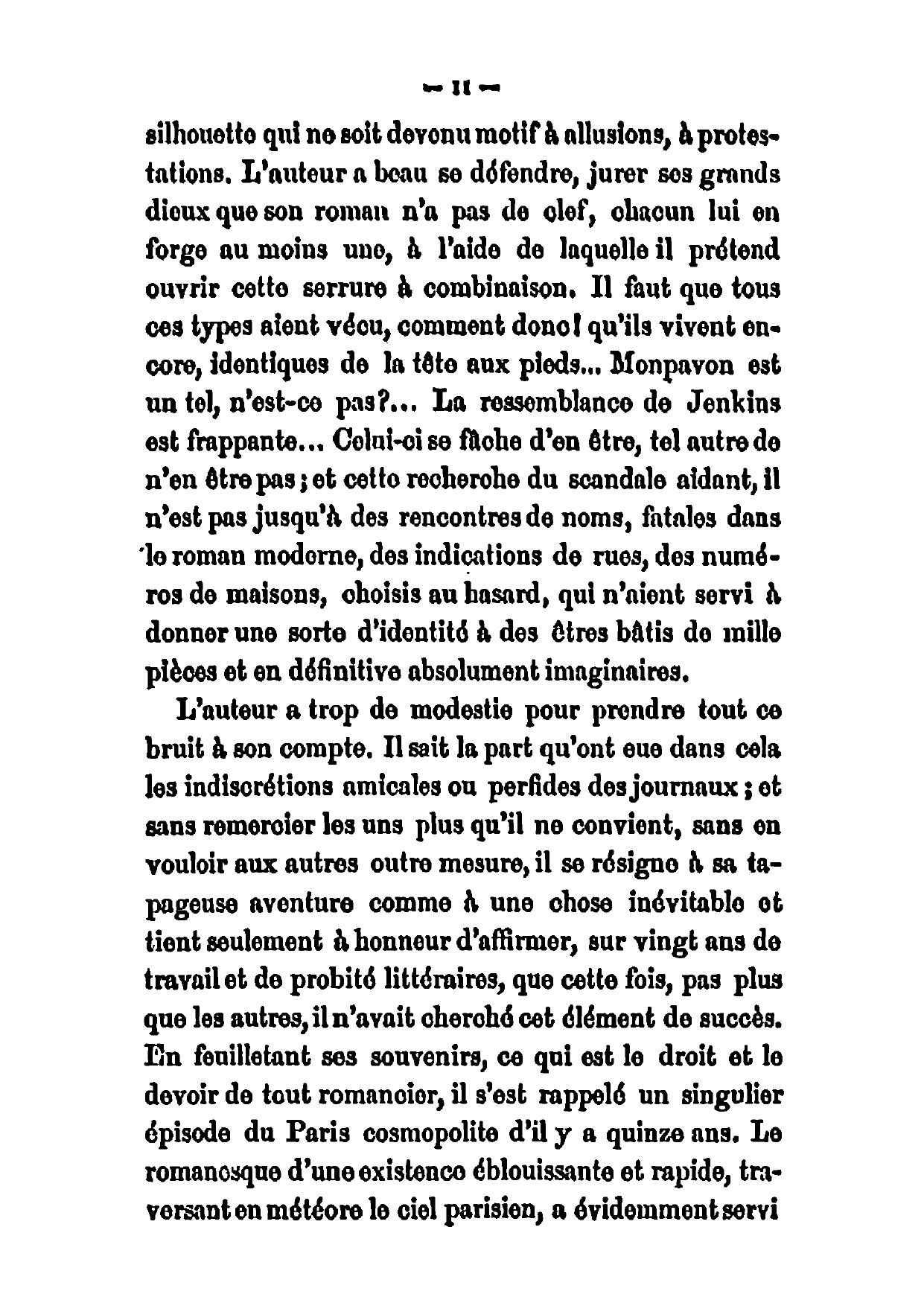 — II —

silhouette qui ne soit devenu motif à allusions, à protestations. L'auteur a beau se défendre, jurer ses grands dieux que son roman n'a pas de clef, chacun lui en forge au moins une, à l'aide de laquelle il prétend ouvrir cette serrure à combinaison. Il faut que tous ces types aient vécu, comment donc! qu'ils vivent encore, identiques de la tête aux pieds... Monpavon est un tel, n'est-ce pas?... La ressemblance de Jenkins est frappante... Celui-ci se fâche d'en être, tel autre de n'en être pas; et cette recherche du scandale aidant, il n'est pas jusqu'à des rencontres de noms, fatales dans le roman moderne, des indications de rues, des numéros de maisons, choisis au hasard, qui n'aient servi à donner une sorte d'identité à des êtres bâtis de mille pièces et en définitive absolument imaginaires.

L'auteur a trop de modestie pour prendre tout ce bruit à son compte. Il sait la part qu'ont eue dans cela les indiscrétions amicales ou perfides des journaux; et sans remercier les uns plus qu'il ne convient, sans en vouloir aux autres outre mesure, il se résigne à sa tapageuse aventure comme à une chose inévitable et tient seulement à honneur d'affirmer, sur vingt ans de travail et de probité littéraires, que cette fois, pas plus que les autres, il n'avait cherché cet élément de succès. En feuilletant ses souvenirs, ce qui est le droit et le devoir de tout romancier, il s'est rappelé un singulier épisode du Paris cosmopolite d'il y a quinze ans. Le romanesque d'une existence éblouissante et rapide, traversant en météore le ciel parisien, a évidemment servi